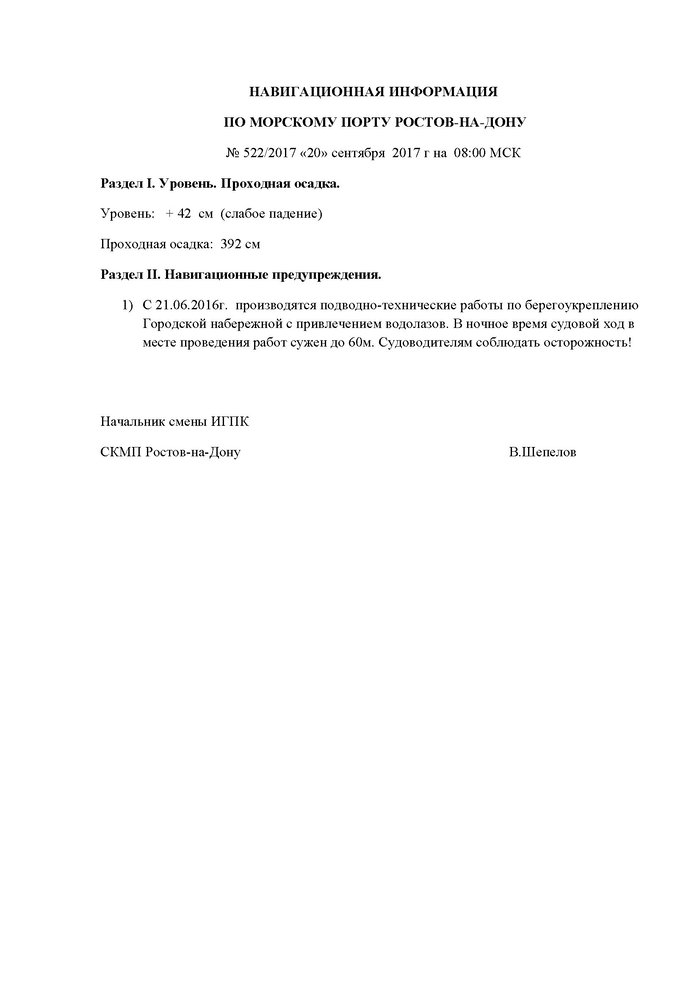 НАВИГАЦИОННАЯ ИНФОРМАЦИЯ

ПО МОРСКОМУ ПОРТУ РОСТОВ-НА-ДОНУ

№ 522/2017 «20» сентября 2017 г на 08:00 МСК

Раздел I. Уровень. Проходная осадка.

Уровень: + 42 см (слабое падение)

Проходная осадка: 392 см

Раздел II. Навигационные предупреждения.

1) С 21.06.2016г. производятся подводно-технические работы по берегоукреплению Городской набережной с привлечением водолазов. В ночное время судовой ход в месте проведения работ сужен до 60м. Судоводителям соблюдать осторожность!

Начальник смены ИГПК

СКМП Ростов-на-Дону В.Шепелов